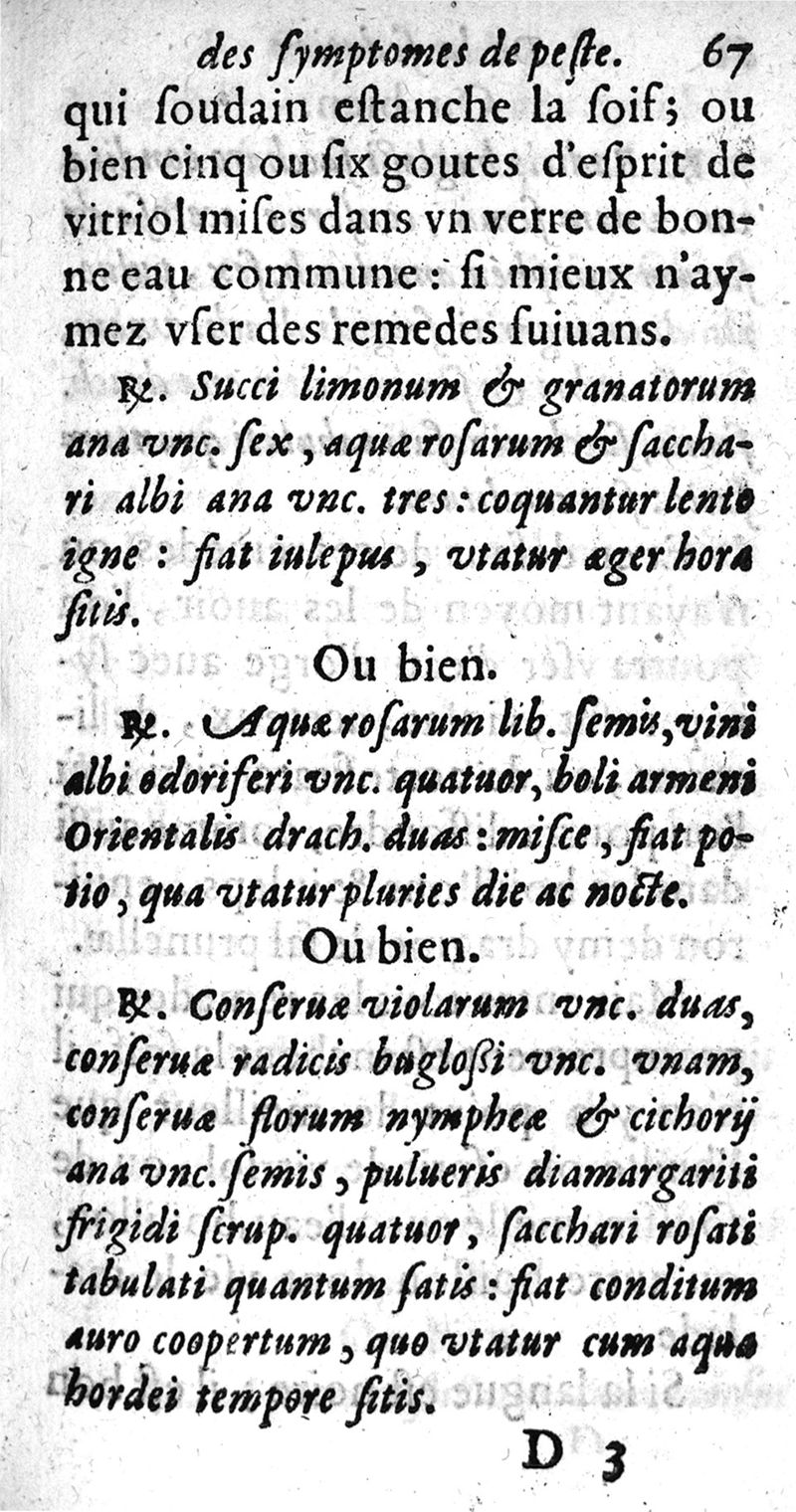 des ſymptomes de peſte. 67

qui ſoudain eſtanche la ſoif; ou bien cinq ou ſix goutes d'eſprit de vitriol miſes dans vn verre de bonne eau commune: ſi mieux n'aymez vſer des remedes ſuiuans.

℞. Succi limonum & granatorum ana vnc. ſex, aquæ roſarum & ſacchari albi ana vnc. tres: coquantur lento igne: fiat iulepus, vtatur æger hora ſitis.

Ou bien.

℞. Aquæ roſarum lib. ſemis, vini albi odoriferi vnc. quatuor, boli armeni Orientalis drach. duas: miſce, fiat potio, qua vtatur pluries die ac nocte.

Ou bien.

℞. Conſeruæ violarum vnc. duas, conſeruæ radicis bugloſſi vnc. vnam, conſeruæ florum nympheæ & cichorij ana vnc. ſemis, pulueris diamargariti frigidi ſcrup. quatuor, ſacchari roſati tabulati quantum ſatis: fiat conditum auro coopertum, quo vtatur cum aqua hordei tempore ſitis.

D 3